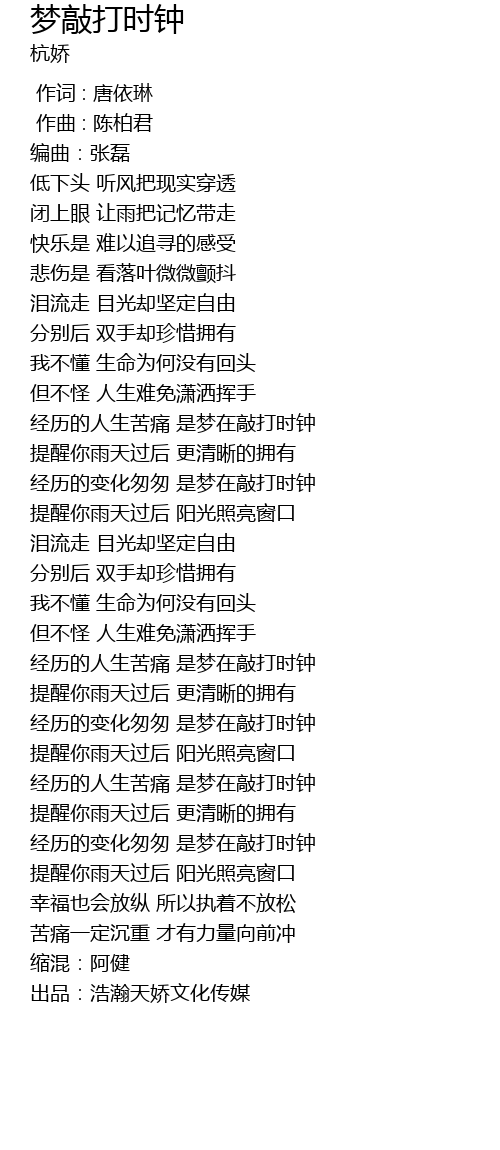 梦敲打时钟
杭娇

作词 : 唐依琳
作曲 : 陈柏君
编曲：张磊
低下头 听风把现实穿透
闭上眼 让雨把记忆带走
快乐是 难以追寻的感受
悲伤是 看落叶微微颤抖
泪流走 目光却坚定自由
分别后 双手却珍惜拥有
我不懂 生命为何没有回头
但不怪 人生难免潇洒挥手
经历的人生苦痛 是梦在敲打时钟
提醒你雨天过后 更清晰的拥有
经历的变化匆匆 是梦在敲打时钟
提醒你雨天过后 阳光照亮窗口
泪流走 目光却坚定自由
分别后 双手却珍惜拥有
我不懂 生命为何没有回头
但不怪 人生难免潇洒挥手
经历的人生苦痛 是梦在敲打时钟
提醒你雨天过后 更清晰的拥有
经历的变化匆匆 是梦在敲打时钟
提醒你雨天过后 阳光照亮窗口
经历的人生苦痛 是梦在敲打时钟
提醒你雨天过后 更清晰的拥有
经历的变化匆匆 是梦在敲打时钟
提醒你雨天过后 阳光照亮窗口
幸福也会放纵 所以执着不放松
苦痛一定沉重 才有力量向前冲
缩混：阿健
出品：浩瀚天娇文化传媒